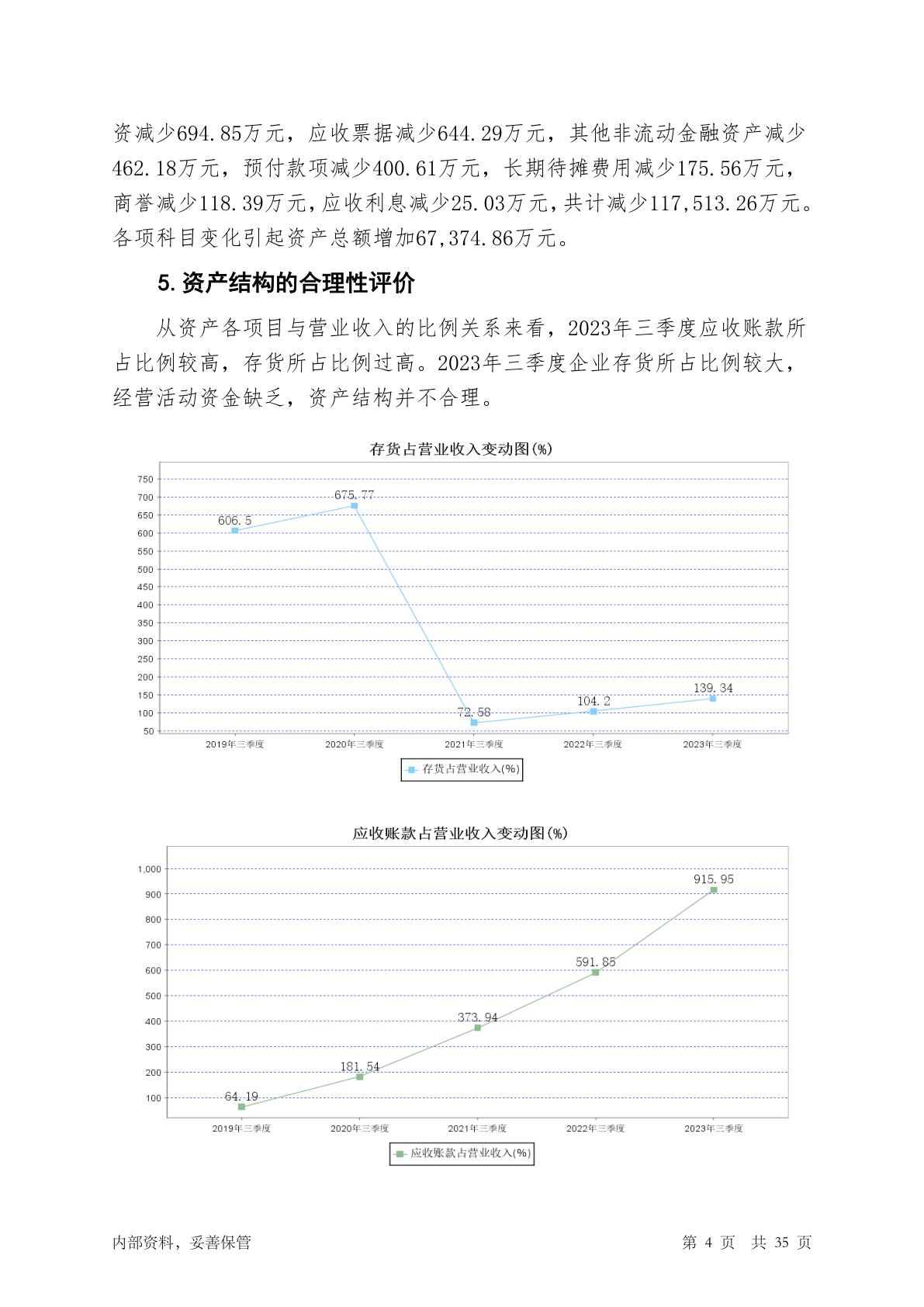 资减少694.85万元，应收票据减少644.29万元，其他非流动金融资产减少462.18万元，预付款项减少400.61万元，长期待摊费用减少175.56万元，商誉减少118.39万元，应收利息减少25.03万元，共计减少117,513.26万元。各项科目变化引起资产总额增加67,374.86万元。

5. 资产结构的合理性评价

从资产各项目与营业收入的比例关系来看，2023年三季度应收账款所占比例较高，存货所占比例过高。2023年三季度企业存货所占比例较大，经营活动资金缺乏，资产结构并不合理。

存货占营业收入变动图(%)

750
700
650
600
550
500
450
400
350
300
250
200
150
100
50

606.5
675.77
72.58
104.2
139.34

2019年三季度
2020年三季度
2021年三季度
2022年三季度
2023年三季度

存货占营业收入(%)

应收账款占营业收入变动图(%)

1,000
900
800
700
600
500
400
300
200
100

64.19
181.54
373.94
591.85
915.95

2019年三季度
2020年三季度
2021年三季度
2022年三季度
2023年三季度

应收账款占营业收入(%)

内部资料，妥善保管

第 4 页 共 35 页